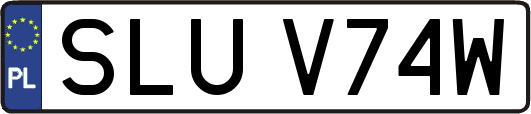 PL
SLU V74W